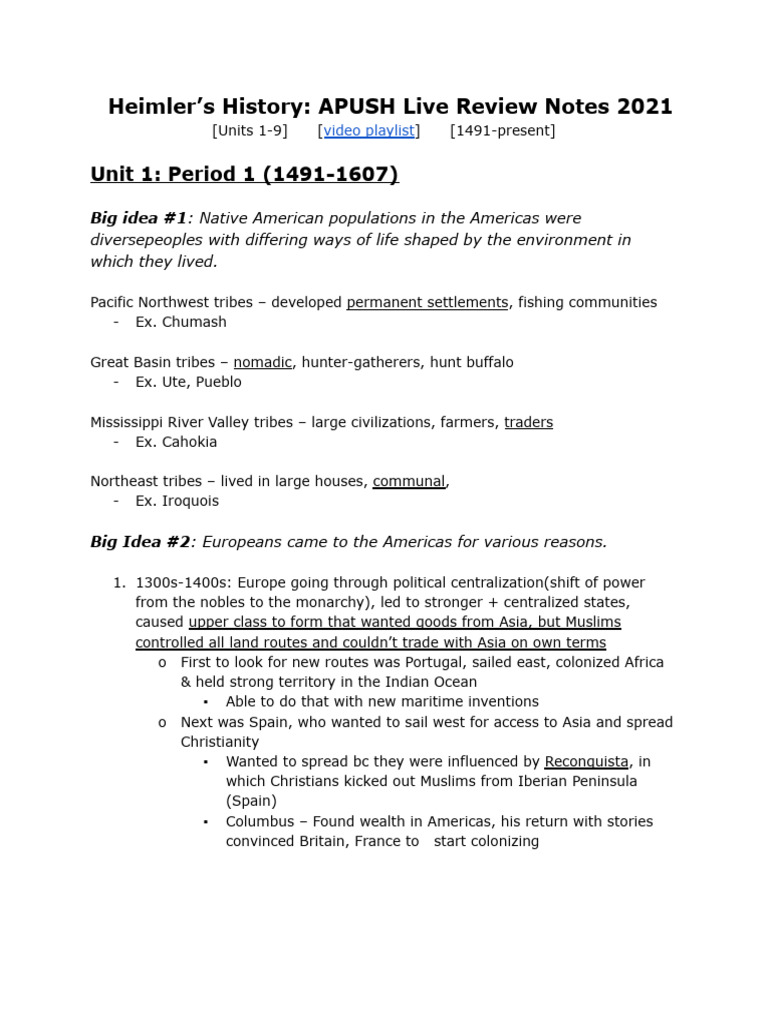 Heimler's History: APUSH Live Review Notes 2021

[Units 1-9] [video playlist] [1491-present]

Unit 1: Period 1 (1491-1607)

Big idea #1: Native American populations in the Americas were diversepeoples with differing ways of life shaped by the environment in which they lived.

Pacific Northwest tribes – developed permanent settlements, fishing communities
- Ex. Chumash

Great Basin tribes – nomadic, hunter-gatherers, hunt buffalo
- Ex. Ute, Pueblo

Mississippi River Valley tribes – large civilizations, farmers, traders
- Ex. Cahokia

Northeast tribes – lived in large houses, communal,
- Ex. Iroquois

Big Idea #2: Europeans came to the Americas for various reasons.

1. 1300s-1400s: Europe going through political centralization(shift of power from the nobles to the monarchy), led to stronger + centralized states, caused upper class to form that wanted goods from Asia, but Muslims controlled all land routes and couldn't trade with Asia on own terms
   o First to look for new routes was Portugal, sailed east, colonized Africa & held strong territory in the Indian Ocean
      ▪ Able to do that with new maritime inventions
   o Next was Spain, who wanted to sail west for access to Asia and spread Christianity
      ▪ Wanted to spread bc they were influenced by Reconquista, in which Christians kicked out Muslims from Iberian Peninsula (Spain)
      ▪ Columbus – Found wealth in Americas, his return with stories convinced Britain, France to start colonizing